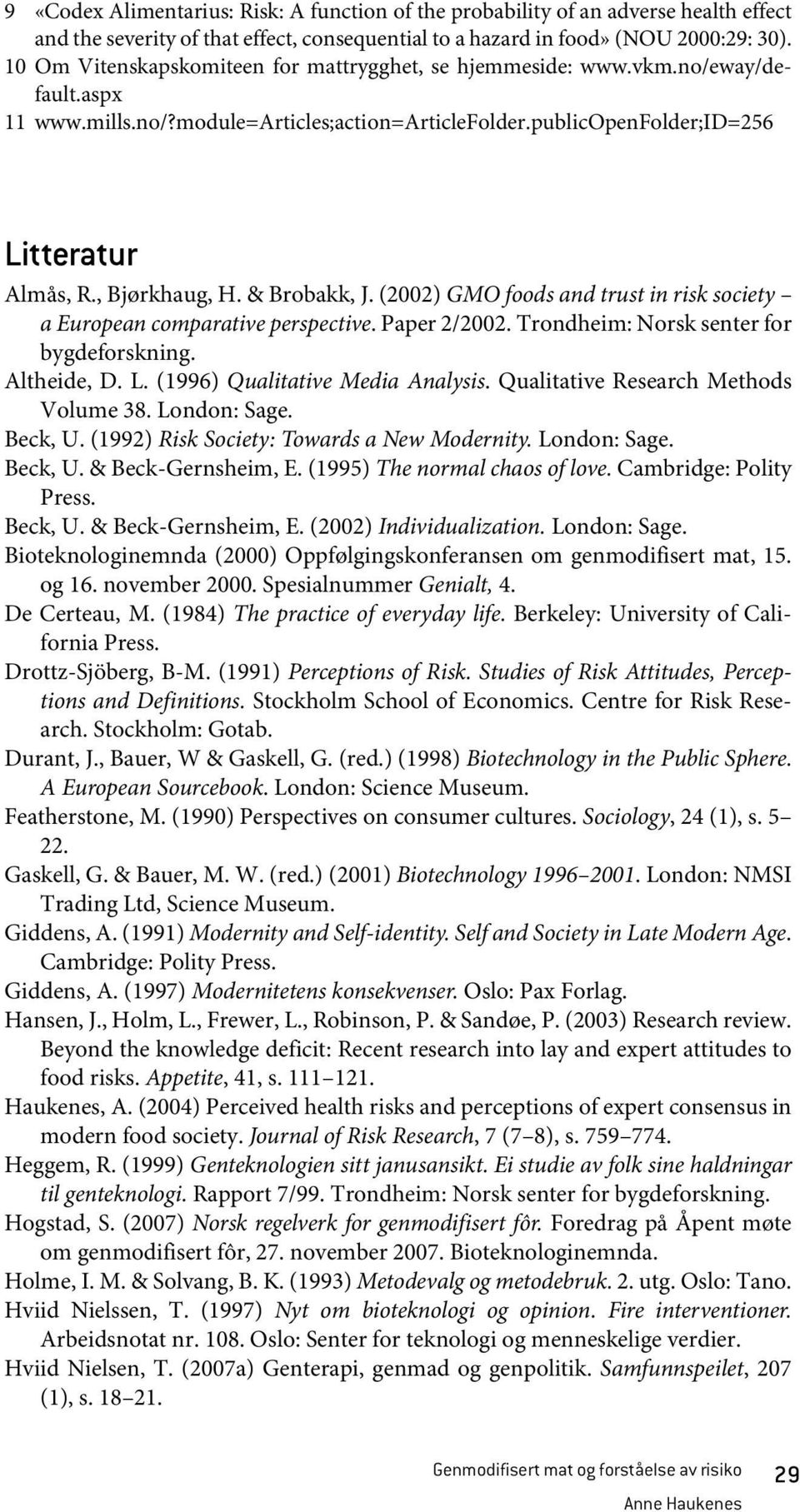 9 «Codex Alimentarius: Risk: A function of the probability of an adverse health effect and the severity of that effect, consequential to a hazard in food» (NOU 2000:29: 30).
10 Om Vitenskapskomiteen for mattrygghet, se hjemmeside: www.vkm.no/eway/default.aspx
11 www.mills.no/?module=Articles;action=ArticleFolder.publicOpenFolder;ID=256

Litteratur

Almås, R., Bjørkhaug, H. & Brobakk, J. (2002) GMO foods and trust in risk society – a European comparative perspective. Paper 2/2002. Trondheim: Norsk senter for bygdeforskning.
Altheide, D. L. (1996) Qualitative Media Analysis. Qualitative Research Methods Volume 38. London: Sage.
Beck, U. (1992) Risk Society: Towards a New Modernity. London: Sage.
Beck, U. & Beck-Gernsheim, E. (1995) The normal chaos of love. Cambridge: Polity Press.
Beck, U. & Beck-Gernsheim, E. (2002) Individualization. London: Sage.
Bioteknologinemnda (2000) Oppfølgingskonferansen om genmodifisert mat, 15. og 16. november 2000. Spesialnummer Genialt, 4.
De Certeau, M. (1984) The practice of everyday life. Berkeley: University of California Press.
Drottz-Sjöberg, B-M. (1991) Perceptions of Risk. Studies of Risk Attitudes, Perceptions and Definitions. Stockholm School of Economics. Centre for Risk Research. Stockholm: Gotab.
Durant, J., Bauer, W & Gaskell, G. (red.) (1998) Biotechnology in the Public Sphere. A European Sourcebook. London: Science Museum.
Featherstone, M. (1990) Perspectives on consumer cultures. Sociology, 24 (1), s. 5–22.
Gaskell, G. & Bauer, M. W. (red.) (2001) Biotechnology 1996–2001. London: NMSI Trading Ltd, Science Museum.
Giddens, A. (1991) Modernity and Self-identity. Self and Society in Late Modern Age. Cambridge: Polity Press.
Giddens, A. (1997) Modernitetens konsekvenser. Oslo: Pax Forlag.
Hansen, J., Holm, L., Frewer, L., Robinson, P. & Sandøe, P. (2003) Research review. Beyond the knowledge deficit: Recent research into lay and expert attitudes to food risks. Appetite, 41, s. 111–121.
Haukenes, A. (2004) Perceived health risks and perceptions of expert consensus in modern food society. Journal of Risk Research, 7 (7–8), s. 759–774.
Heggem, R. (1999) Genteknologien sitt janusansikt. Ei studie av folk sine haldningar til genteknologi. Rapport 7/99. Trondheim: Norsk senter for bygdeforskning.
Hogstad, S. (2007) Norsk regelverk for genmodifisert fôr. Foredrag på Åpent møte om genmodifisert fôr, 27. november 2007. Bioteknologinemnda.
Holme, I. M. & Solvang, B. K. (1993) Metodevalg og metodebruk. 2. utg. Oslo: Tano.
Hviid Nielssen, T. (1997) Nyt om bioteknologi og opinion. Fire interventioner. Arbeidsnotat nr. 108. Oslo: Senter for teknologi og menneskelige verdier.
Hviid Nielsen, T. (2007a) Genterapi, genmad og genpolitik. Samfunnspeilet, 207 (1), s. 18–21.

Genmodifisert mat og forståelse av risiko 29
Anne Haukenes